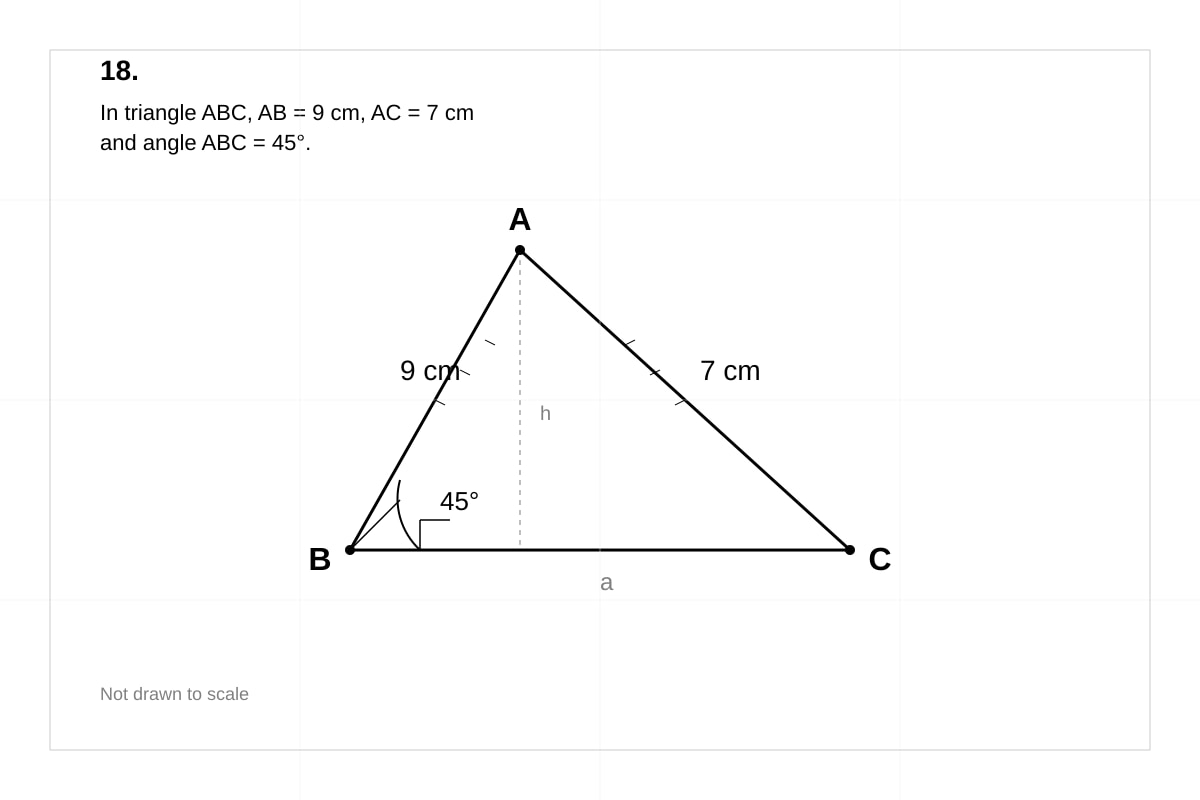 18.

In triangle ABC, AB = 9 cm, AC = 7 cm and angle ABC = 45°.

A
9 cm
7 cm
h
45°
B
C
a

Not drawn to scale